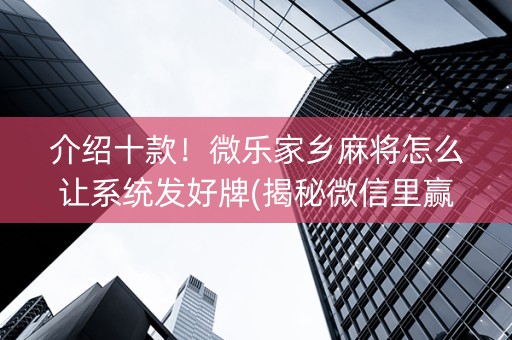 介绍十款！微乐家乡麻将怎么让系统发好牌(揭秘微信里赢